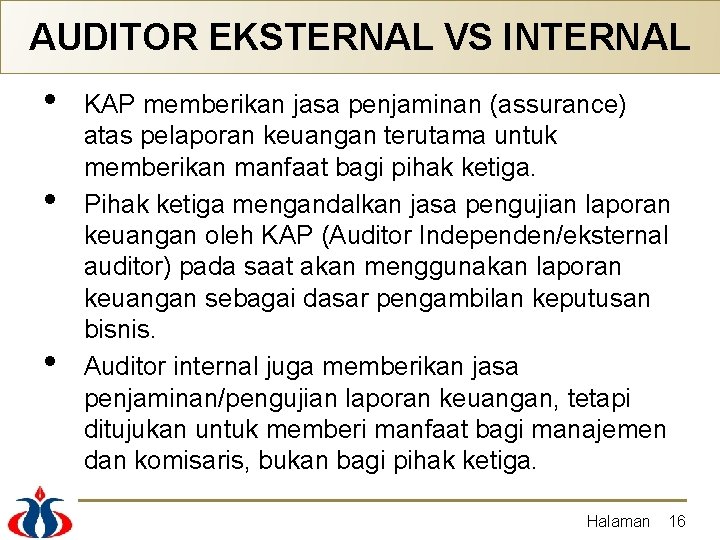 AUDITOR EKSTERNAL VS INTERNAL

• KAP memberikan jasa penjaminan (assurance) atas pelaporan keuangan terutama untuk memberikan manfaat bagi pihak ketiga.

• Pihak ketiga mengandalkan jasa pengujian laporan keuangan oleh KAP (Auditor Independen/eksternal auditor) pada saat akan menggunakan laporan keuangan sebagai dasar pengambilan keputusan bisnis.

• Auditor internal juga memberikan jasa penjaminan/pengujian laporan keuangan, tetapi ditujukan untuk memberi manfaat bagi manajemen dan komisaris, bukan bagi pihak ketiga.

Halaman 16